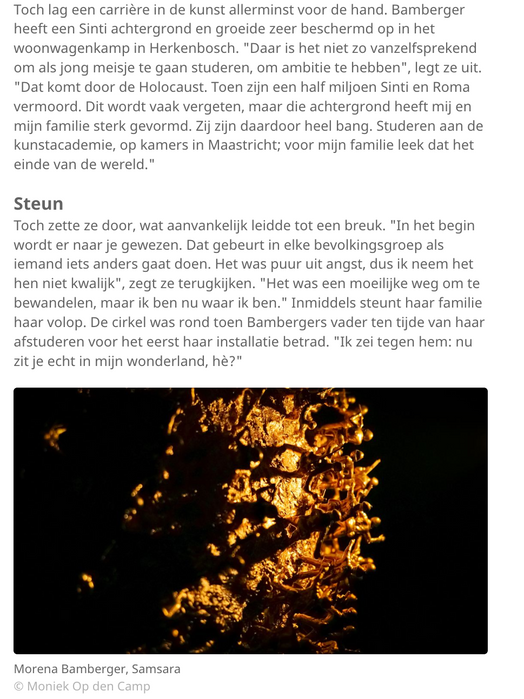 Toch lag een carrière in de kunst allerminst voor de hand. Bamberger heeft een Sinti achtergrond en groeide zeer beschermd op in het woonwagenkamp in Herkenbosch. "Daar is het niet zo vanzelfsprekend om als jong meisje te gaan studeren, om ambitie te hebben", legt ze uit. "Dat komt door de Holocaust. Toen zijn een half miljoen Sinti en Roma vermoord. Dit wordt vaak vergeten, maar die achtergrond heeft mij en mijn familie sterk gevormd. Zij zijn daardoor heel bang. Studeren aan de kunstacademie, op kamers in Maastricht; voor mijn familie leek dat het einde van de wereld."

Steun

Toch zette ze door, wat aanvankelijk leidde tot een breuk. "In het begin wordt er naar je gewezen. Dat gebeurt in elke bevolkingsgroep als iemand iets anders gaat doen. Het was puur uit angst, dus ik neem het hen niet kwalijk", zegt ze terugkijken. "Het was een moeilijke weg om te bewandelen, maar ik ben nu waar ik ben." Inmiddels steunt haar familie haar volop. De cirkel was rond toen Bambergers vader ten tijde van haar afstuderen voor het eerst haar installatie betrad. "Ik zei tegen hem: nu zit je echt in mijn wonderland, hè?"

Morena Bamberger, Samsara
© Moniek Op den Camp